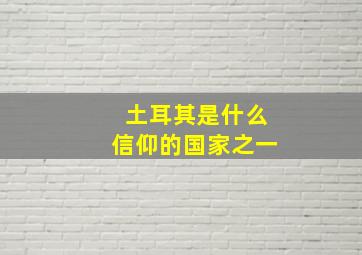 土耳其是什么
信仰的国家之一